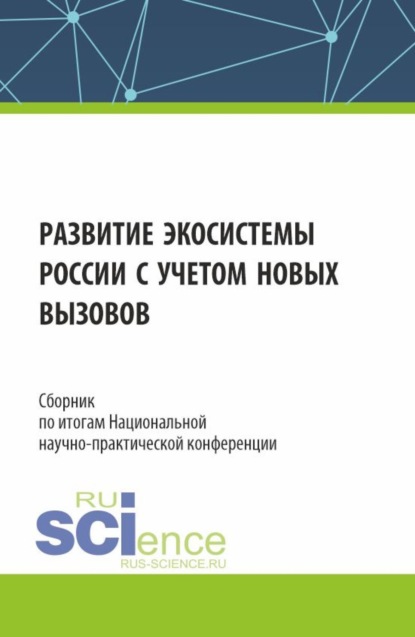 РАЗВИТИЕ ЭКОСИСТЕМЫ РОССИИ С УЧЕТОМ НОВЫХ ВЫЗОВОВ

Сборник
по итогам Национальной
научно-практической конференции

RU
SCIence
RUS-SCIENCE.RU